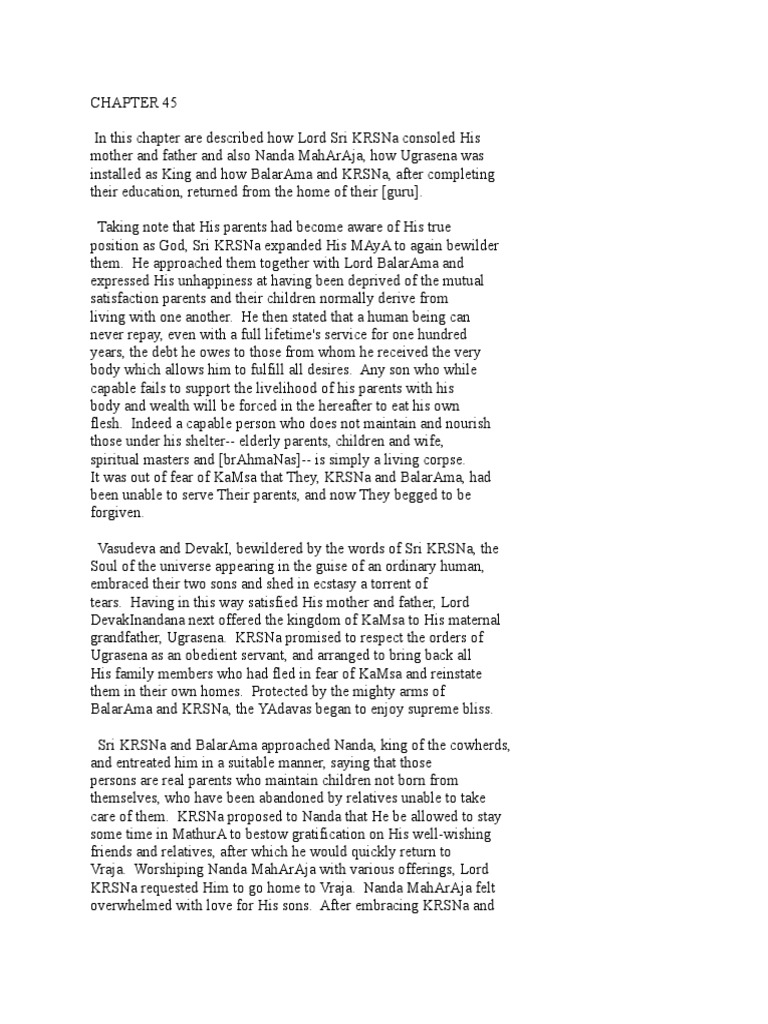 CHAPTER 45

In this chapter are described how Lord Sri KRSNa consoled His mother and father and also Nanda MahArAja, how Ugrasena was installed as King and how BalarAma and KRSNa, after completing their education, returned from the home of their [guru].

Taking note that His parents had become aware of His true position as God, Sri KRSNa expanded His MAyA to again bewilder them. He approached them together with Lord BalarAma and expressed His unhappiness at having been deprived of the mutual satisfaction parents and their children normally derive from living with one another. He then stated that a human being can never repay, even with a full lifetime's service for one hundred years, the debt he owes to those from whom he received the very body which allows him to fulfill all desires. Any son who while capable fails to support the livelihood of his parents with his body and wealth will be forced in the hereafter to eat his own flesh. Indeed a capable person who does not maintain and nourish those under his shelter-- elderly parents, children and wife, spiritual masters and [brAhmaNas]-- is simply a living corpse. It was out of fear of KaMsa that They, KRSNa and BalarAma, had been unable to serve Their parents, and now They begged to be forgiven.

Vasudeva and DevakI, bewildered by the words of Sri KRSNa, the Soul of the universe appearing in the guise of an ordinary human, embraced their two sons and shed in ecstasy a torrent of tears. Having in this way satisfied His mother and father, Lord DevakInandana next offered the kingdom of KaMsa to His maternal grandfather, Ugrasena. KRSNa promised to respect the orders of Ugrasena as an obedient servant, and arranged to bring back all His family members who had fled in fear of KaMsa and reinstate them in their own homes. Protected by the mighty arms of BalarAma and KRSNa, the YAdavas began to enjoy supreme bliss.

Sri KRSNa and BalarAma approached Nanda, king of the cowherds, and entreated him in a suitable manner, saying that those persons are real parents who maintain children not born from themselves, who have been abandoned by relatives unable to take care of them. KRSNa proposed to Nanda that He be allowed to stay some time in MathurA to bestow gratification on His well-wishing friends and relatives, after which he would quickly return to Vraja. Worshiping Nanda MahArAja with various offerings, Lord KRSNa requested Him to go home to Vraja. Nanda MahArAja felt overwhelmed with love for His sons. After embracing KRSNa and